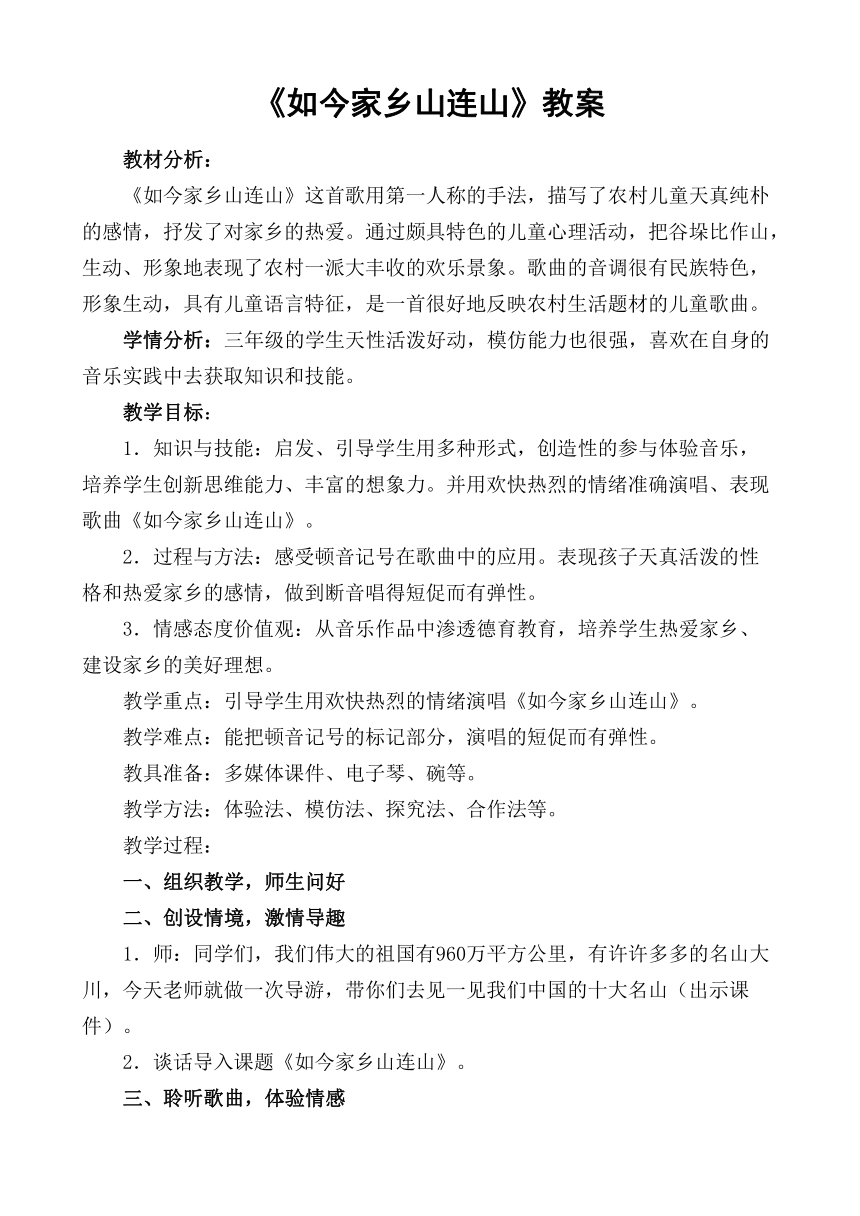 《如今家乡山连山》教案

教材分析：

《如今家乡山连山》这首歌用第一人称的手法，描写了农村儿童天真纯朴的感情，抒发了对家乡的热爱。通过颇具特色的儿童心理活动，把谷垛比作山，生动、形象地表现了农村一派大丰收的欢乐景象。歌曲的音调很有民族特色，形象生动，具有儿童语言特征，是一首很好地反映农村生活题材的儿童歌曲。

学情分析：三年级的学生天性活泼好动，模仿能力也很强，喜欢在自身的音乐实践中去获取知识和技能。

教学目标：

1．知识与技能：启发、引导学生用多种形式，创造性的参与体验音乐，培养学生创新思维能力、丰富的想象力。并用欢快热烈的情绪准确演唱、表现歌曲《如今家乡山连山》。

2．过程与方法：感受顿音记号在歌曲中的应用。表现孩子天真活泼的性格和热爱家乡的感情，做到断音唱得短促而有弹性。

3．情感态度价值观：从音乐作品中渗透德育教育，培养学生热爱家乡、建设家乡的美好理想。

教学重点：引导学生用欢快热烈的情绪演唱《如今家乡山连山》。

教学难点：能把顿音记号的标记部分，演唱的短促而有弹性。

教具准备：多媒体课件、电子琴、碗等。

教学方法：体验法、模仿法、探究法、合作法等。

教学过程：

一、组织教学，师生问好

二、创设情境，激情导趣

1．师：同学们，我们伟大的祖国有960万平方公里，有许许多多的名山大川，今天老师就做一次导游，带你们去见一见我们中国的十大名山（出示课件）。

2．谈话导入课题《如今家乡山连山》。

三、聆听歌曲，体验情感